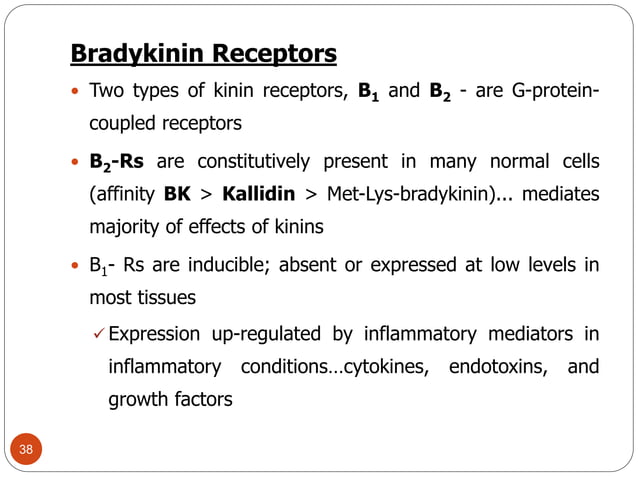 Bradykinin Receptors

• Two types of kinin receptors, $B_1$ and $B_2$ - are G-protein-coupled receptors

• $B_2$-Rs are constitutively present in many normal cells (affinity BK > Kallidin > Met-Lys-bradykinin)... mediates majority of effects of kinins

• $B_1$- Rs are inducible; absent or expressed at low levels in most tissues

✓ Expression up-regulated by inflammatory mediators in inflammatory conditions…cytokines, endotoxins, and growth factors

38